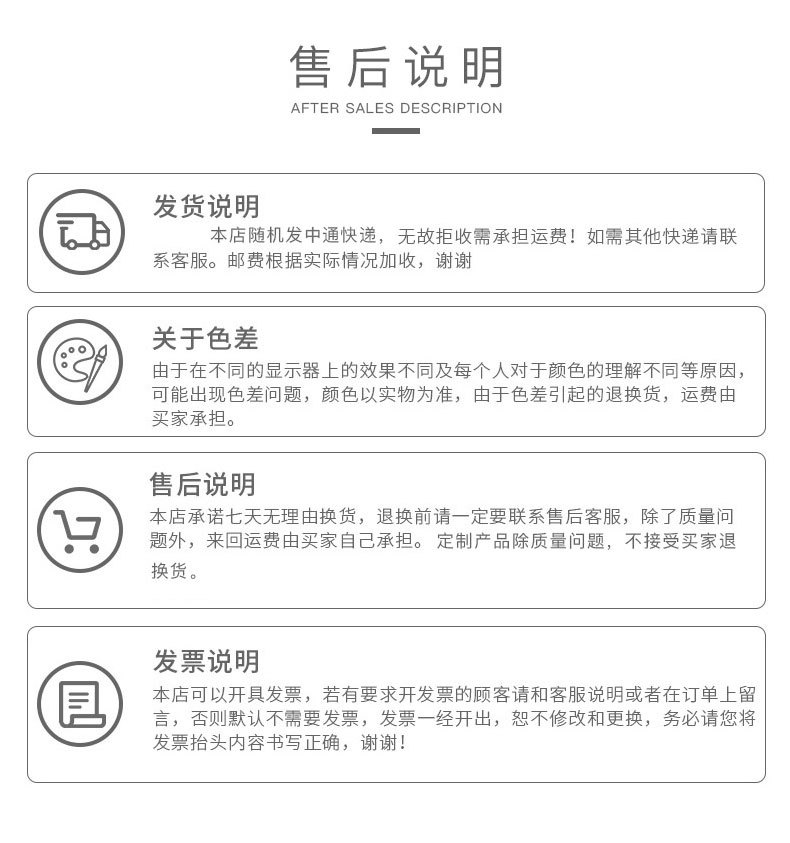 售后说明

AFTER SALES DESCRIPTION

发货说明

本店随机发中通快递，无故拒收需承担运费！如需其他快递请联系客服。邮费根据实际情况加收，谢谢

关于色差

由于在不同的显示器上的效果不同及每个人对于颜色的理解不同等原因，可能出现色差问题，颜色以实物为准，由于色差引起的退换货，运费由买家承担。

售后说明

本店承诺七天无理由换货，退换前请一定要联系售后客服，除了质量问题外，来回运费由买家自己承担。 定制产品除质量问题，不接受买家退换货。

发票说明

本店可以开具发票，若有要求开发票的顾客请和客服说明或者在订单上留言，否则默认不需要发票，发票一经开出，恕不修改和更换，务必请您将发票抬头内容书写正确，谢谢！